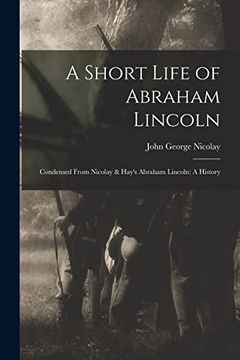 A Short Life of Abraham Lincoln

John George Nicolay

Condensed From Nicolay & Hay's Abraham Lincoln: A History